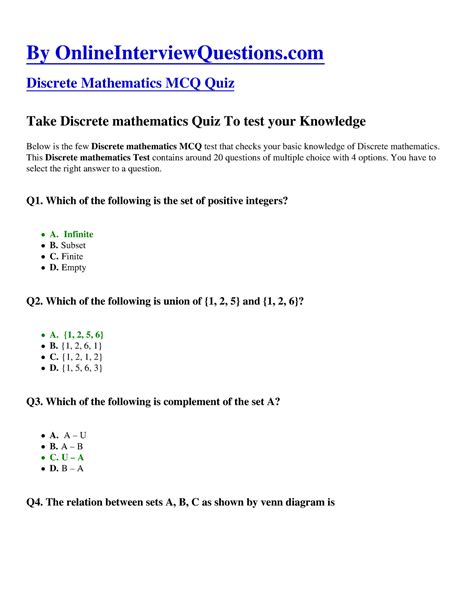 By OnlineInterviewQuestions.com

Discrete Mathematics MCQ Quiz

Take Discrete mathematics Quiz To test your Knowledge

Below is the few Discrete mathematics MCQ test that checks your basic knowledge of Discrete mathematics. This Discrete mathematics Test contains around 20 questions of multiple choice with 4 options. You have to select the right answer to a question.

Q1. Which of the following is the set of positive integers?

- A. Infinite
- B. Subset
- C. Finite
- D. Empty

Q2. Which of the following is union of {1, 2, 5} and {1, 2, 6}?

- A. {1, 2, 5, 6}
- B. {1, 2, 6, 1}
- C. {1, 2, 1, 2}
- D. {1, 5, 6, 3}

Q3. Which of the following is complement of the set A?

- A. A – U
- B. A – B
- C. U – A
- D. B – A

Q4. The relation between sets A, B, C as shown by venn diagram is